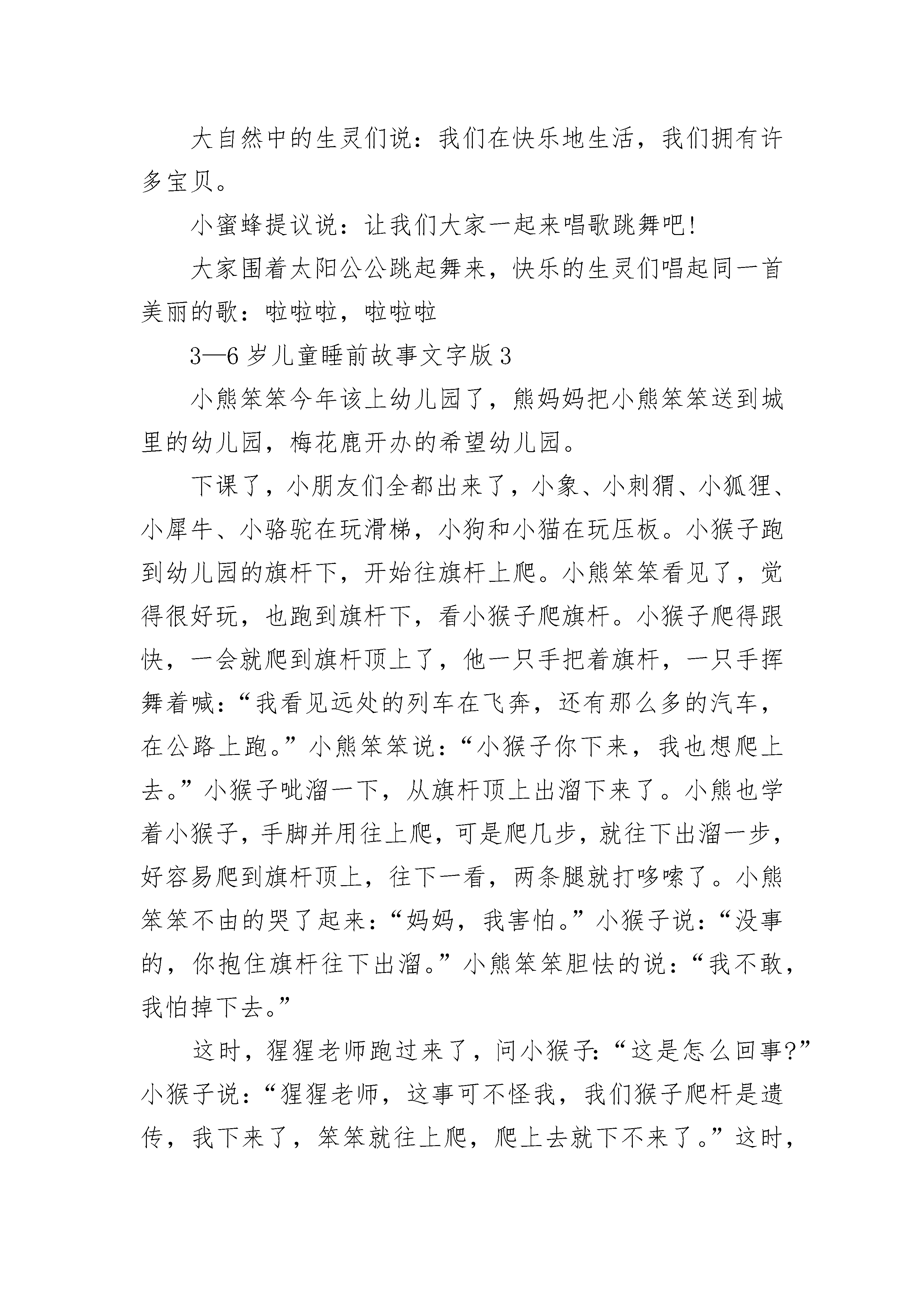 大自然中的生灵们说：我们在快乐地生活，我们拥有许多宝贝。

小蜜蜂提议说：让我们大家一起来唱歌跳舞吧!

大家围着太阳公公跳起舞来，快乐的生灵们唱起同一首美丽的歌：啦啦啦，啦啦啦

3—6岁儿童睡前故事文字版3

小熊笨笨今年该上幼儿园了，熊妈妈把小熊笨笨送到城里的幼儿园，梅花鹿开办的希望幼儿园。

下课了，小朋友们全都出来了，小象、小刺猬、小狐狸、小犀牛、小骆驼在玩滑梯，小狗和小猫在玩压板。小猴子跑到幼儿园的旗杆下，开始往旗杆上爬。小熊笨笨看见了，觉得很好玩，也跑到旗杆下，看小猴子爬旗杆。小猴子爬得跟快，一会就爬到旗杆顶上了，他一只手把着旗杆，一只手挥舞着喊：“我看见远处的列车在飞奔，还有那么多的汽车，在公路上跑。”小熊笨笨说：“小猴子你下来，我也想爬上去。”小猴子呲溜一下，从旗杆顶上出溜下来了。小熊也学着小猴子，手脚并用往上爬，可是爬几步，就往下出溜一步，好容易爬到旗杆顶上，往下一看，两条腿就打哆嗦了。小熊笨笨不由的哭了起来：“妈妈，我害怕。”小猴子说：“没事的，你抱住旗杆往下出溜。”小熊笨笨胆怯的说：“我不敢，我怕掉下去。”

这时，猩猩老师跑过来了，问小猴子：“这是怎么回事?”小猴子说：“猩猩老师，这事可不怪我，我们猴子爬杆是遗传，我下来了，笨笨就往上爬，爬上去就下不来了。”这时，